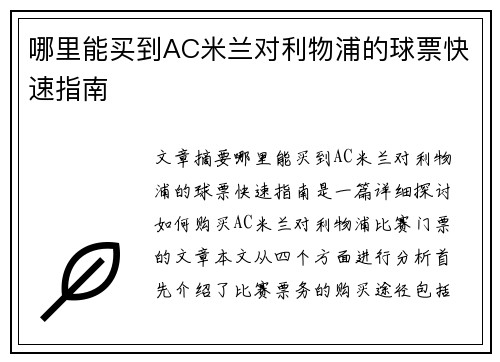 哪里能买到AC米兰对利物浦的球票快速指南

文章摘要哪里能买到AC米兰对利物浦的球票快速指南是一篇详细探讨如何购买AC米兰对利物浦比赛门票的文章本文从四个方面进行分析首先介绍了比赛票务的购买途径包括